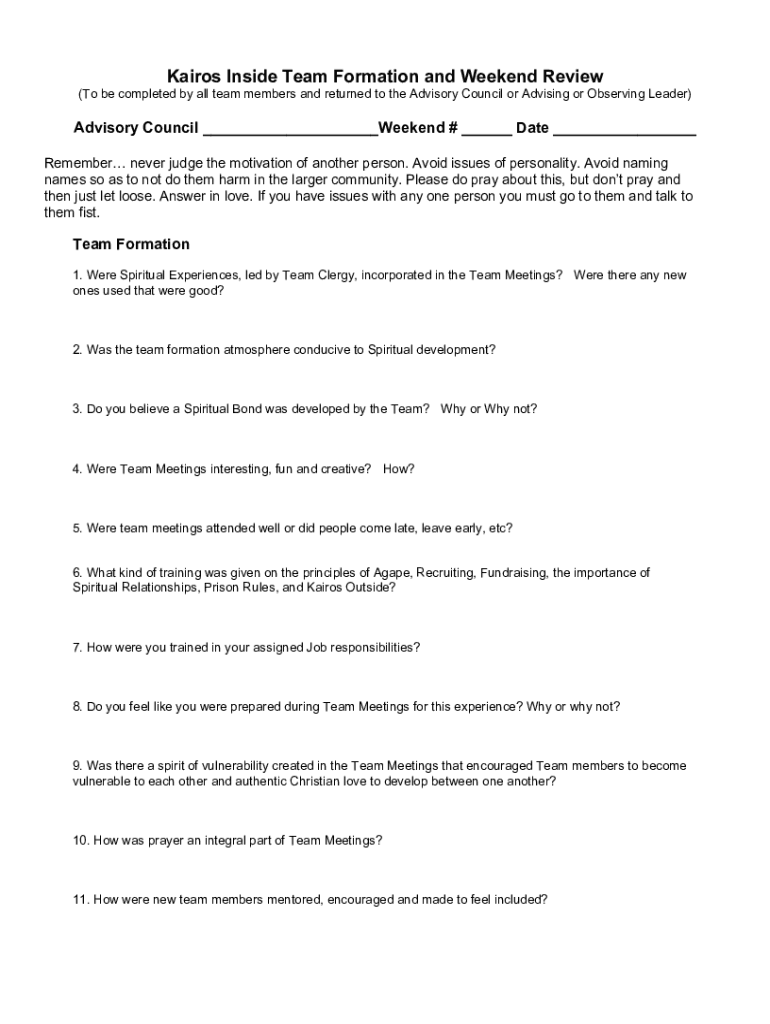 Kairos Inside Team Formation and Weekend Review
(To be completed by all team members and returned to the Advisory Council or Advising or Observing Leader)

Advisory Council ____________________Weekend # ______ Date _________________

Remember… never judge the motivation of another person. Avoid issues of personality. Avoid naming names so as to not do them harm in the larger community. Please do pray about this, but don't pray and then just let loose. Answer in love. If you have issues with any one person you must go to them and talk to them fist.

Team Formation

1. Were Spiritual Experiences, led by Team Clergy, incorporated in the Team Meetings? Were there any new ones used that were good?

2. Was the team formation atmosphere conducive to Spiritual development?

3. Do you believe a Spiritual Bond was developed by the Team? Why or Why not?

4. Were Team Meetings interesting, fun and creative? How?

5. Were team meetings attended well or did people come late, leave early, etc?

6. What kind of training was given on the principles of Agape, Recruiting, Fundraising, the importance of Spiritual Relationships, Prison Rules, and Kairos Outside?

7. How were you trained in your assigned Job responsibilities?

8. Do you feel like you were prepared during Team Meetings for this experience? Why or why not?

9. Was there a spirit of vulnerability created in the Team Meetings that encouraged Team members to become vulnerable to each other and authentic Christian love to develop between one another?

10. How was prayer an integral part of Team Meetings?

11. How were new team members mentored, encouraged and made to feel included?